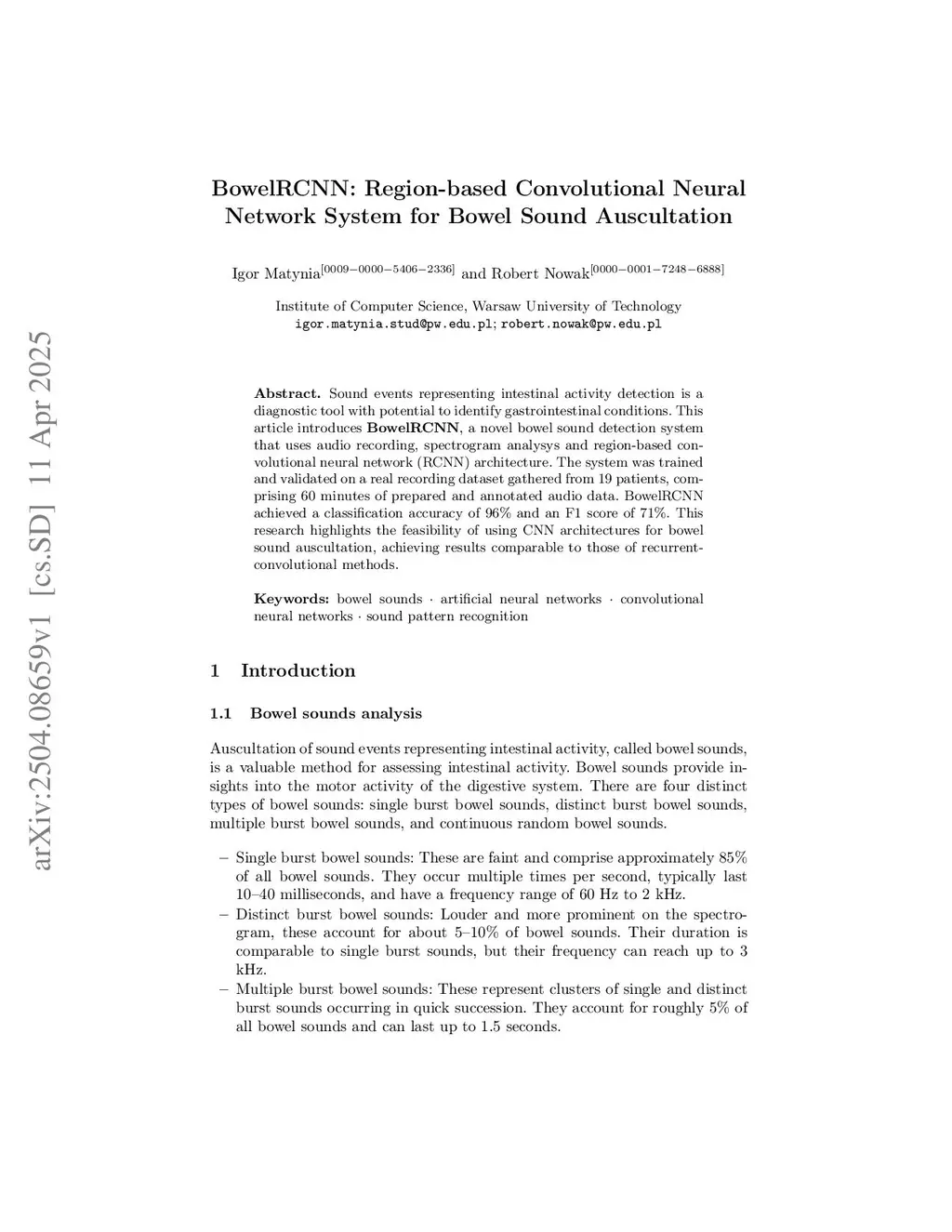 arXiv:2504.08659v1 [cs.SD] 11 Apr 2025

BowelRCNN: Region-based Convolutional Neural Network System for Bowel Sound Auscultation

Igor Matynia$^{[0009-0000-5406-2336]}$ and Robert Nowak$^{[0000-0001-7248-6888]}$

Institute of Computer Science, Warsaw University of Technology
igor.matynia.stud@pw.edu.pl; robert.nowak@pw.edu.pl

Abstract. Sound events representing intestinal activity detection is a diagnostic tool with potential to identify gastrointestinal conditions. This article introduces BowelRCNN, a novel bowel sound detection system that uses audio recording, spectrogram analysys and region-based convolutional neural network (RCNN) architecture. The system was trained and validated on a real recording dataset gathered from 19 patients, comprising 60 minutes of prepared and annotated audio data. BowelRCNN achieved a classification accuracy of 96% and an F1 score of 71%. This research highlights the feasibility of using CNN architectures for bowel sound auscultation, achieving results comparable to those of recurrent-convolutional methods.

Keywords: bowel sounds · artificial neural networks · convolutional neural networks · sound pattern recognition

1 Introduction

1.1 Bowel sounds analysis

Auscultation of sound events representing intestinal activity, called bowel sounds, is a valuable method for assessing intestinal activity. Bowel sounds provide insights into the motor activity of the digestive system. There are four distinct types of bowel sounds: single burst bowel sounds, distinct burst bowel sounds, multiple burst bowel sounds, and continuous random bowel sounds.

– Single burst bowel sounds: These are faint and comprise approximately 85% of all bowel sounds. They occur multiple times per second, typically last 10–40 milliseconds, and have a frequency range of 60 Hz to 2 kHz.
– Distinct burst bowel sounds: Louder and more prominent on the spectrogram, these account for about 5–10% of bowel sounds. Their duration is comparable to single burst sounds, but their frequency can reach up to 3 kHz.
– Multiple burst bowel sounds: These represent clusters of single and distinct burst sounds occurring in quick succession. They account for roughly 5% of all bowel sounds and can last up to 1.5 seconds.